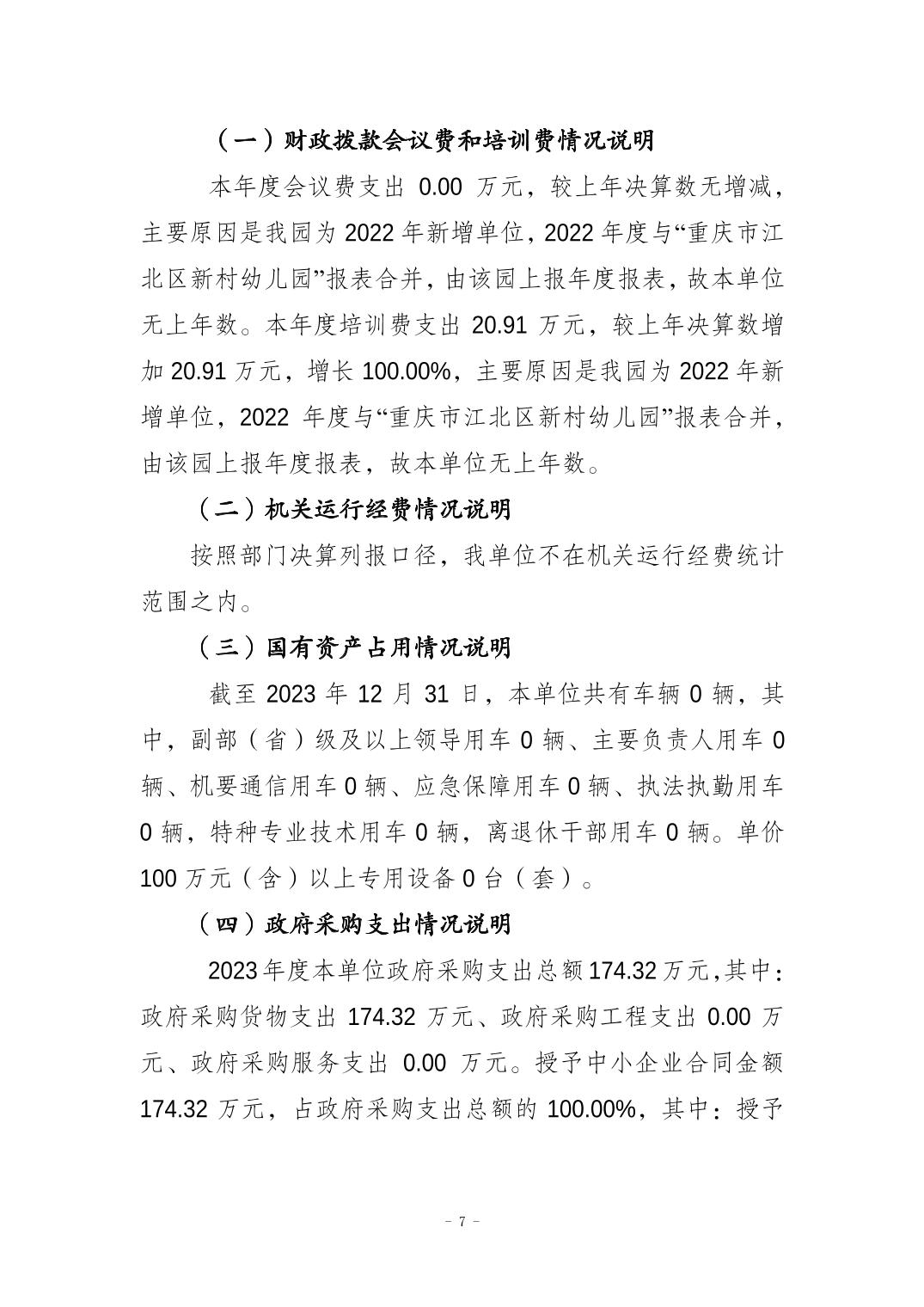 （一）财政拨款会议费和培训费情况说明

本年度会议费支出 0.00 万元，较上年决算数无增减，主要原因是我园为 2022 年新增单位，2022 年度与“重庆市江北区新村幼儿园”报表合并，由该园上报年度报表，故本单位无上年数。本年度培训费支出 20.91 万元，较上年决算数增加 20.91 万元，增长 100.00%，主要原因是我园为 2022 年新增单位，2022 年度与“重庆市江北区新村幼儿园”报表合并，由该园上报年度报表，故本单位无上年数。

（二）机关运行经费情况说明

按照部门决算列报口径，我单位不在机关运行经费统计范围之内。

（三）国有资产占用情况说明

截至 2023 年 12 月 31 日，本单位共有车辆 0 辆，其中，副部（省）级及以上领导用车 0 辆、主要负责人用车 0 辆、机要通信用车 0 辆、应急保障用车 0 辆、执法执勤用车 0 辆，特种专业技术用车 0 辆，离退休干部用车 0 辆。单价 100 万元（含）以上专用设备 0 台（套）。

（四）政府采购支出情况说明

2023 年度本单位政府采购支出总额 174.32 万元，其中：政府采购货物支出 174.32 万元、政府采购工程支出 0.00 万元、政府采购服务支出 0.00 万元。授予中小企业合同金额 174.32 万元，占政府采购支出总额的 100.00%，其中：授予

- 7 -